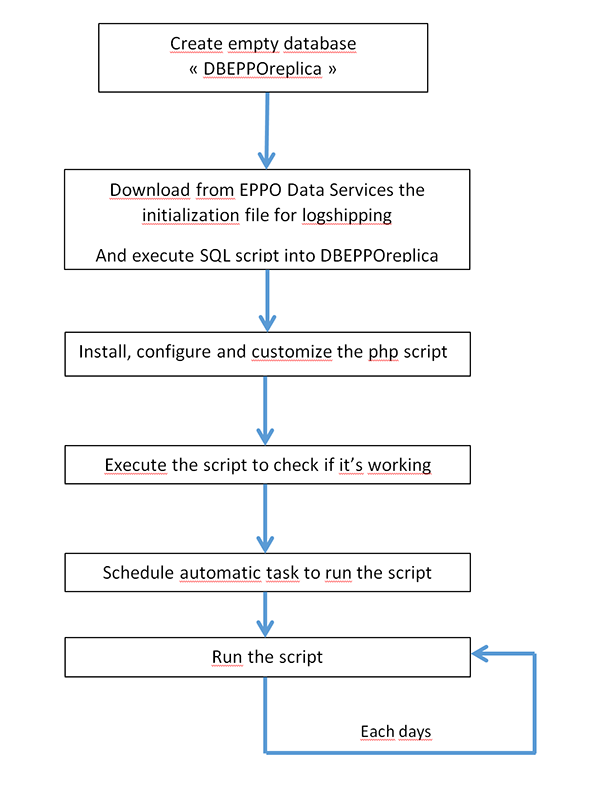 Create empty database
« DBEPPOreplica »

Download from EPPO Data Services the initialization file for logshipping

And execute SQL script into DBEPPOreplica

Install, configure and customize the php script

Execute the script to check if it's working

Schedule automatic task to run the script

Run the script

Each days